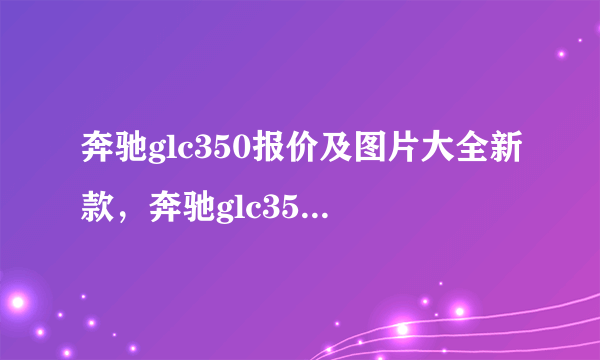 奔驰glc350报价及图片大全新款，奔驰glc35...